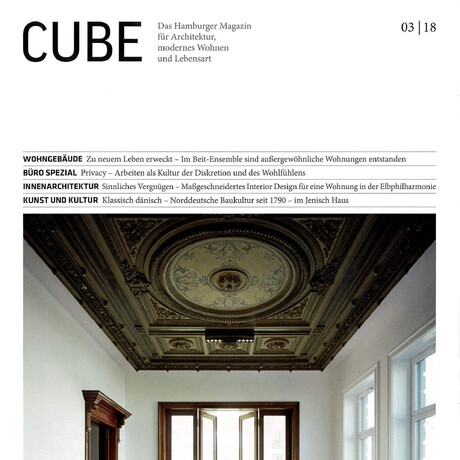 CUBE

Das Hamburger Magazin
für Architektur,
modernes Wohnen
und Lebensart

03 | 18

WOHNGEBÄUDE Zu neuem Leben erweckt – Im Beit-Ensemble sind außergewöhnliche Wohnungen entstanden

BÜRO SPEZIAL Privacy – Arbeiten als Kultur der Diskretion und des Wohlfühlens

INNENARCHITEKTUR Sinnliches Vergnügen – Maßgeschneidertes Interior Design für eine Wohnung in der Elbphilharmonie

KUNST UND KULTUR Klassisch dänisch – Norddeutsche Baukultur seit 1790 – im Jenisch Haus